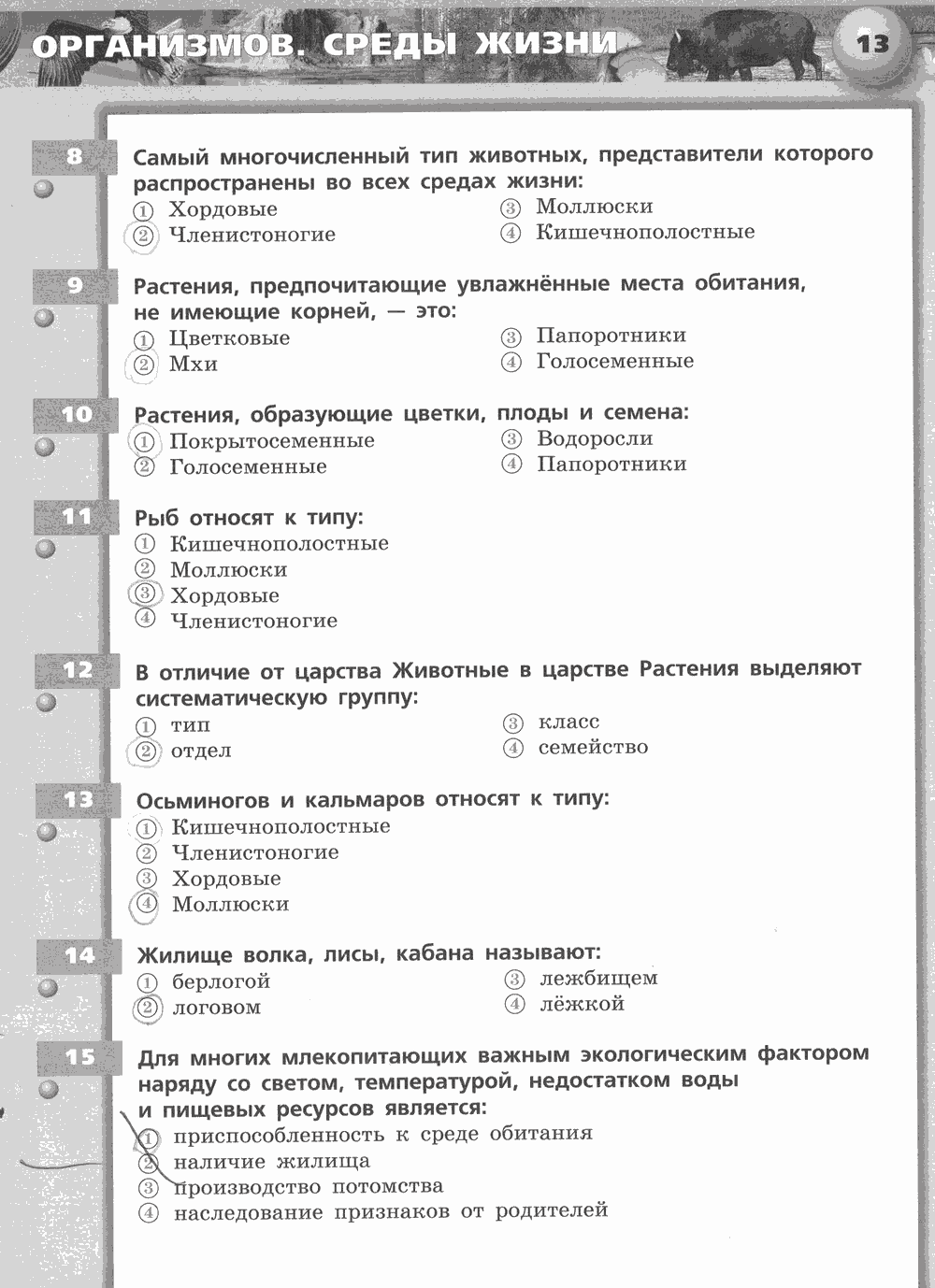 ОРГАНИЗМОВ. СРЕДЫ ЖИЗНИ

13

8

Самый многочисленный тип животных, представители которого распространены во всех средах жизни:

① Хордовые
② Членистоногие
③ Моллюски
④ Кишечнополостные

9

Растения, предпочитающие увлажнённые места обитания, не имеющие корней, — это:

① Цветковые
② Мхи
③ Папоротники
④ Голосеменные

10

Растения, образующие цветки, плоды и семена:

① Покрытосеменные
② Голосеменные
③ Водоросли
④ Папоротники

11

Рыб относят к типу:

① Кишечнополостные
② Моллюски
③ Хордовые
④ Членистоногие

12

В отличие от царства Животные в царстве Растения выделяют систематическую группу:

① тип
② отдел
③ класс
④ семейство

13

Осьминогов и кальмаров относят к типу:

① Кишечнополостные
② Членистоногие
③ Хордовые
④ Моллюски

14

Жилище волка, лисы, кабана называют:

① берлогой
② логовом
③ лежбищем
④ лёжкой

15

Для многих млекопитающих важным экологическим фактором наряду со светом, температурой, недостатком воды и пищевых ресурсов является:

① приспособленность к среде обитания
② наличие жилища
③ производство потомства
④ наследование признаков от родителей